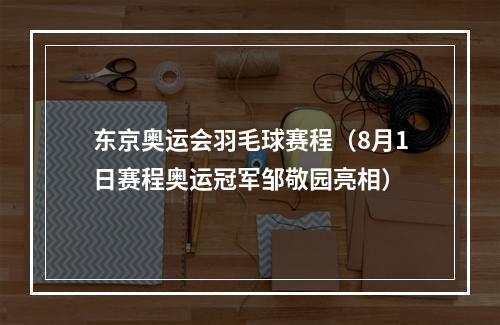 东京奥运会羽毛球赛程（8月1日赛程奥运冠军邹敬园亮相）